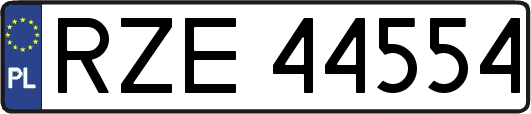 PL
RZE 44554